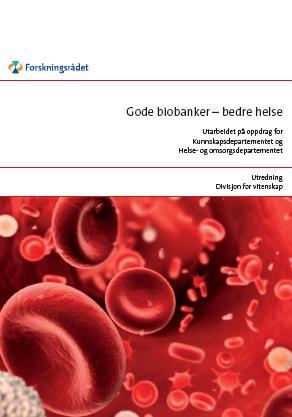 Forskningsrådet

Gode biobanker – bedre helse

Utarbeidet på oppdrag for
Kunnskapsdepartementet og
Helse- og omsorgsdepartementet

Utredning
Divisjon for vitenskap